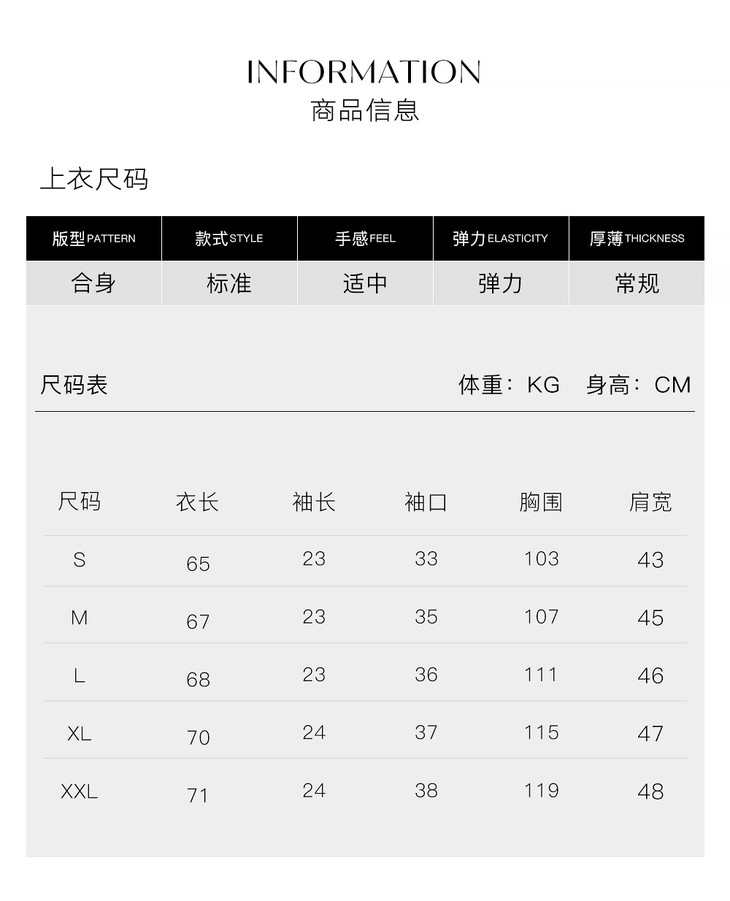 INFORMATION
商品信息

上衣尺码

| 版型PATTERN | 款式STYLE | 手感FEEL | 弹力ELASTICITY | 厚薄THICKNESS |
|---|---|---|---|---|
| 合身 | 标准 | 适中 | 弹力 | 常规 |

尺码表

体重：KG 身高：CM

| 尺码 | 衣长 | 袖长 | 袖口 | 胸围 | 肩宽 |
|---|---|---|---|---|---|
| S | 65 | 23 | 33 | 103 | 43 |
| M | 67 | 23 | 35 | 107 | 45 |
| L | 68 | 23 | 36 | 111 | 46 |
| XL | 70 | 24 | 37 | 115 | 47 |
| XXL | 71 | 24 | 38 | 119 | 48 |